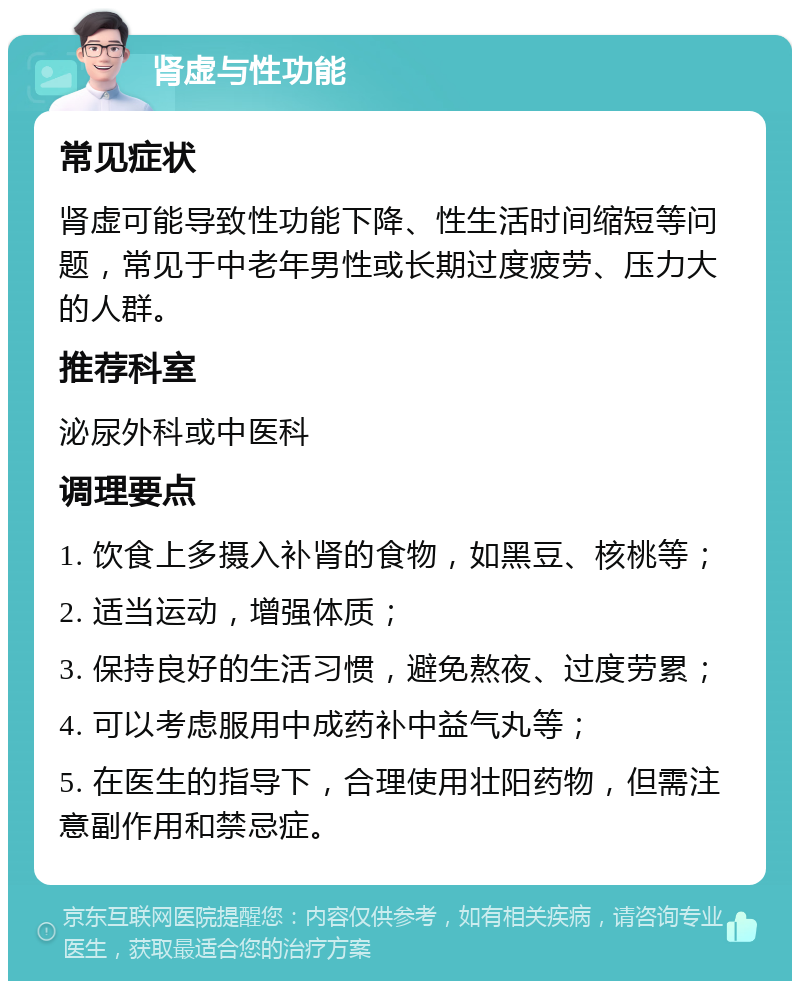 肾虚与性功能

常见症状

肾虚可能导致性功能下降、性生活时间缩短等问题，常见于中老年男性或长期过度疲劳、压力大的人群。

推荐科室

泌尿外科或中医科

调理要点

1. 饮食上多摄入补肾的食物，如黑豆、核桃等；

2. 适当运动，增强体质；

3. 保持良好的生活习惯，避免熬夜、过度劳累；

4. 可以考虑服用中成药补中益气丸等；

5. 在医生的指导下，合理使用壮阳药物，但需注意副作用和禁忌症。

京东互联网医院提醒您：内容仅供参考，如有相关疾病，请咨询专业医生，获取最适合您的治疗方案